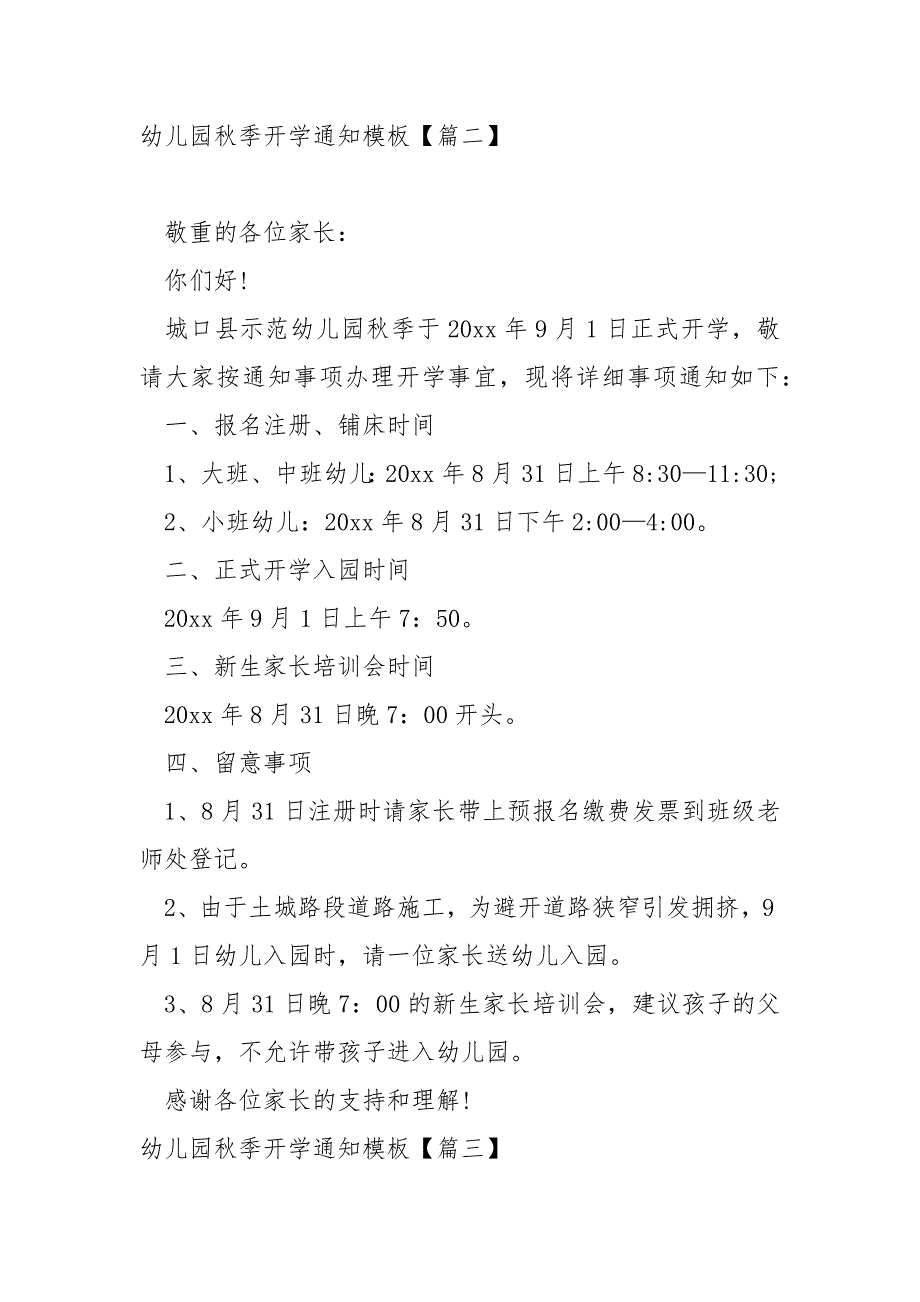 幼儿园秋季开学通知模板【篇二】

敬重的各位家长：

你们好!

城口县示范幼儿园秋季于20xx年9月1日正式开学，敬请大家按通知事项办理开学事宜，现将详细事项通知如下：

一、报名注册、铺床时间

1、大班、中班幼儿：20xx年8月31日上午8:30—11:30；

2、小班幼儿：20xx年8月31日下午2:00—4:00。

二、正式开学入园时间

20xx年9月1日上午7：50。

三、新生家长培训会时间

20xx年8月31日晚7：00开头。

四、留意事项

1、8月31日注册时请家长带上预报名缴费发票到班级老师处登记。

2、由于土城路段道路施工，为避开道路狭窄引发拥挤，9月1日幼儿入园时，请一位家长送幼儿入园。

3、8月31日晚7：00的新生家长培训会，建议孩子的父母参与，不允许带孩子进入幼儿园。

感谢各位家长的支持和理解!

幼儿园秋季开学通知模板【篇三】